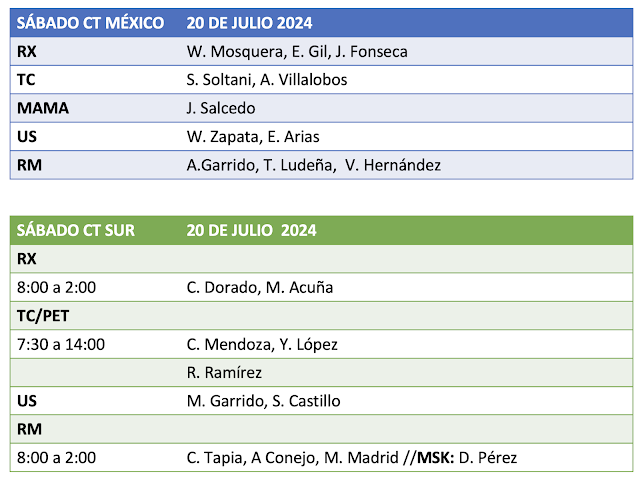 | SÁBADO CT MÉXICO | 20 DE JULIO 2024 |
|---|---|
| RX | W. Mosquera, E. Gil, J. Fonseca |
| TC | S. Soltani, A. Villalobos |
| MAMA | J. Salcedo |
| US | W. Zapata, E. Arias |
| RM | A.Garrido, T. Ludeña, V. Hernández |

| SÁBADO CT SUR | 20 DE JULIO 2024 |
|---|---|
| RX | |
| 8:00 a 2:00 | C. Dorado, M. Acuña |
| TC/PET | |
| 7:30 a 14:00 | C. Mendoza, Y. López |
| | R. Ramírez |
| US | M. Garrido, S. Castillo |
| RM | |
| 8:00 a 2:00 | C. Tapia, A Conejo, M. Madrid //MSK: D. Pérez |